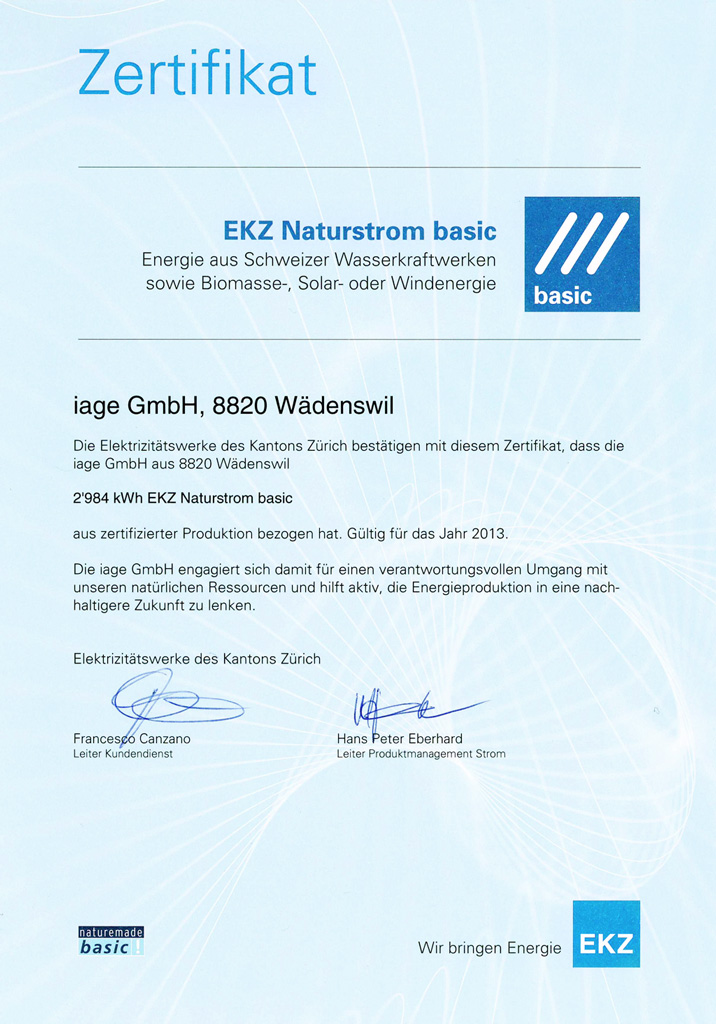 Zertifikat

EKZ Naturstrom basic
Energie aus Schweizer Wasserkraftwerken sowie Biomasse-, Solar- oder Windenergie

basic

iage GmbH, 8820 Wädenswil

Die Elektrizitätswerke des Kantons Zürich bestätigen mit diesem Zertifikat, dass die iage GmbH aus 8820 Wädenswil

2'984 kWh EKZ Naturstrom basic

aus zertifizierter Produktion bezogen hat. Gültig für das Jahr 2013.

Die iage GmbH engagiert sich damit für einen verantwortungsvollen Umgang mit unseren natürlichen Ressourcen und hilft aktiv, die Energieproduktion in eine nachhaltigere Zukunft zu lenken.

Elektrizitätswerke des Kantons Zürich

Francesco Canzano
Leiter Kundendienst

Hans Peter Eberhard
Leiter Produktmanagement Strom

naturemade
basic

Wir bringen Energie EKZ